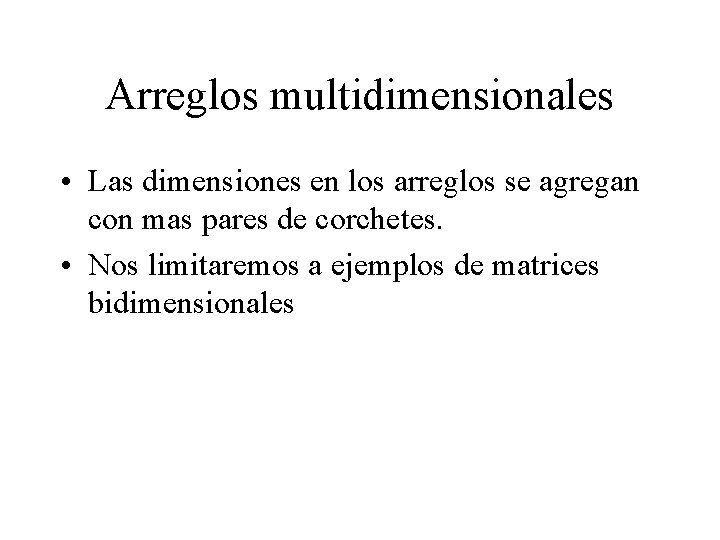 Arreglos multidimensionales

• Las dimensiones en los arreglos se agregan con mas pares de corchetes.
• Nos limitaremos a ejemplos de matrices bidimensionales